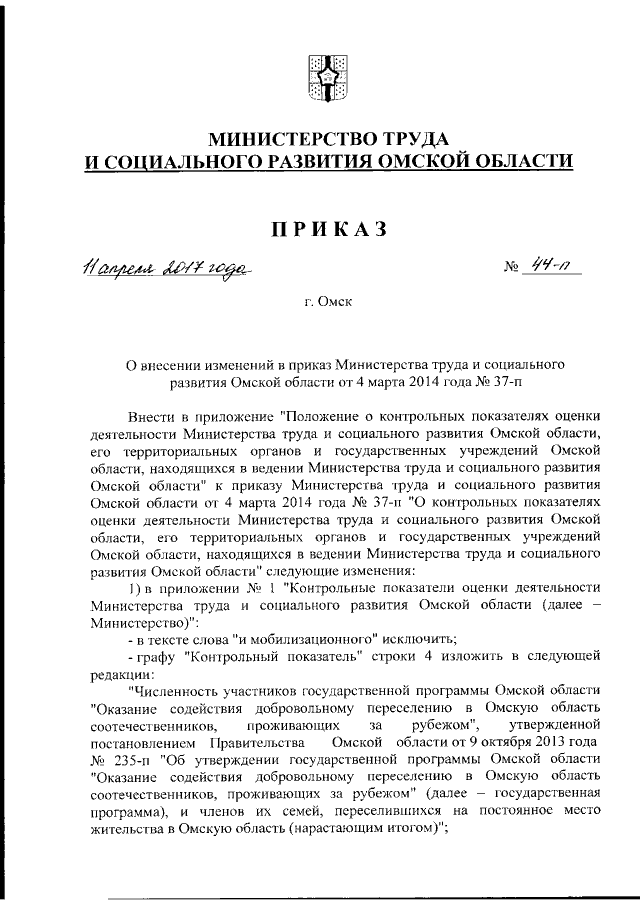 МИНИСТЕРСТВО ТРУДА
И СОЦИАЛЬНОГО РАЗВИТИЯ ОМСКОЙ ОБЛАСТИ

ПРИКАЗ

11 апреля 2017 года № 44-п

г. Омск

О внесении изменений в приказ Министерства труда и социального развития Омской области от 4 марта 2014 года № 37-п

Внести в приложение "Положение о контрольных показателях оценки деятельности Министерства труда и социального развития Омской области, его территориальных органов и государственных учреждений Омской области, находящихся в ведении Министерства труда и социального развития Омской области" к приказу Министерства труда и социального развития Омской области от 4 марта 2014 года № 37-п "О контрольных показателях оценки деятельности Министерства труда и социального развития Омской области, его территориальных органов и государственных учреждений Омской области, находящихся в ведении Министерства труда и социального развития Омской области" следующие изменения:

1) в приложении № 1 "Контрольные показатели оценки деятельности Министерства труда и социального развития Омской области (далее – Министерство)":

- в тексте слова "и мобилизационного" исключить;

- графу "Контрольный показатель" строки 4 изложить в следующей редакции:

"Численность участников государственной программы Омской области "Оказание содействия добровольному переселению в Омскую область соотечественников, проживающих за рубежом", утвержденной постановлением Правительства Омской области от 9 октября 2013 года № 235-п "Об утверждении государственной программы Омской области "Оказание содействия добровольному переселению в Омскую область соотечественников, проживающих за рубежом" (далее – государственная программа), и членов их семей, переселившихся на постоянное место жительства в Омскую область (нарастающим итогом)";